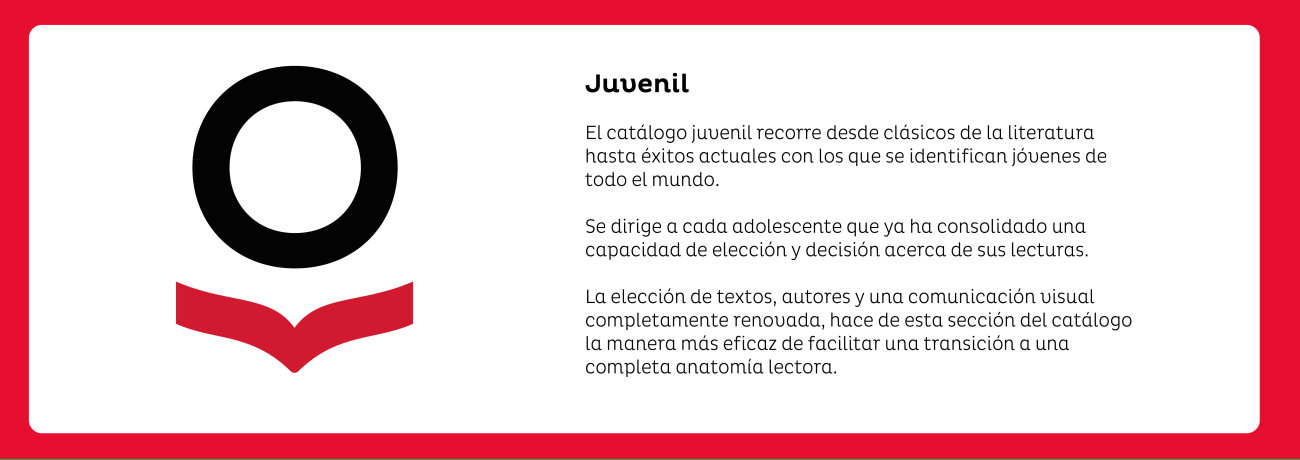 Juvenil

El catálogo juvenil recorre desde clásicos de la literatura hasta éxitos actuales con los que se identifican jóvenes de todo el mundo.

Se dirige a cada adolescente que ya ha consolidado una capacidad de elección y decisión acerca de sus lecturas.

La elección de textos, autores y una comunicación visual completamente renovada, hace de esta sección del catálogo la manera más eficaz de facilitar una transición a una completa anatomía lectora.